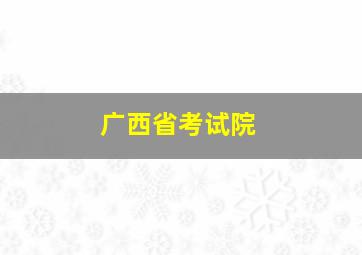 广西省考试院